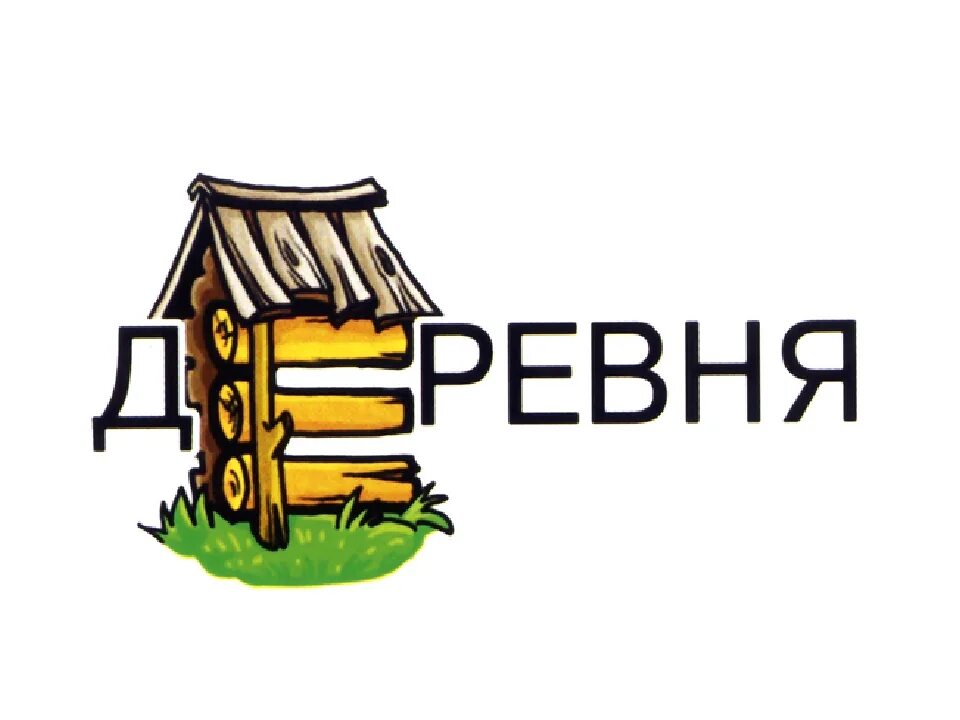 ДЕРЕВНЯ